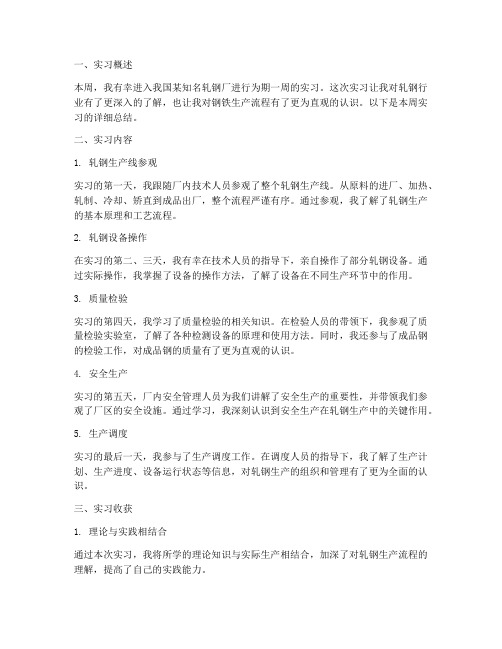 一、实习概述

本周，我有幸进入我国某知名轧钢厂进行为期一周的实习。这次实习让我对轧钢行业有了更深入的了解，也让我对钢铁生产流程有了更为直观的认识。以下是本周实习的详细总结。

二、实习内容

1. 轧钢生产线参观

实习的第一天，我跟随厂内技术人员参观了整个轧钢生产线。从原料的进厂、加热、轧制、冷却、矫直到成品出厂，整个流程严谨有序。通过参观，我了解了轧钢生产的基本原理和工艺流程。

2. 轧钢设备操作

在实习的第二、三天，我有幸在技术人员的指导下，亲自操作了部分轧钢设备。通过实际操作，我掌握了设备的操作方法，了解了设备在不同生产环节中的作用。

3. 质量检验

实习的第四天，我学习了质量检验的相关知识。在检验人员的带领下，我参观了质量检验实验室，了解了各种检测设备的原理和使用方法。同时，我还参与了成品钢的检验工作，对成品钢的质量有了更为直观的认识。

4. 安全生产

实习的第五天，厂内安全管理人员为我们讲解了安全生产的重要性，并带领我们参观了厂区的安全设施。通过学习，我深刻认识到安全生产在轧钢生产中的关键作用。

5. 生产调度

实习的最后一天，我参与了生产调度工作。在调度人员的指导下，我了解了生产计划、生产进度、设备运行状态等信息，对轧钢生产的组织和管理有了更为全面的认识。

三、实习收获

1. 理论与实践相结合

通过本次实习，我将所学的理论知识与实际生产相结合，加深了对轧钢生产流程的理解，提高了自己的实践能力。